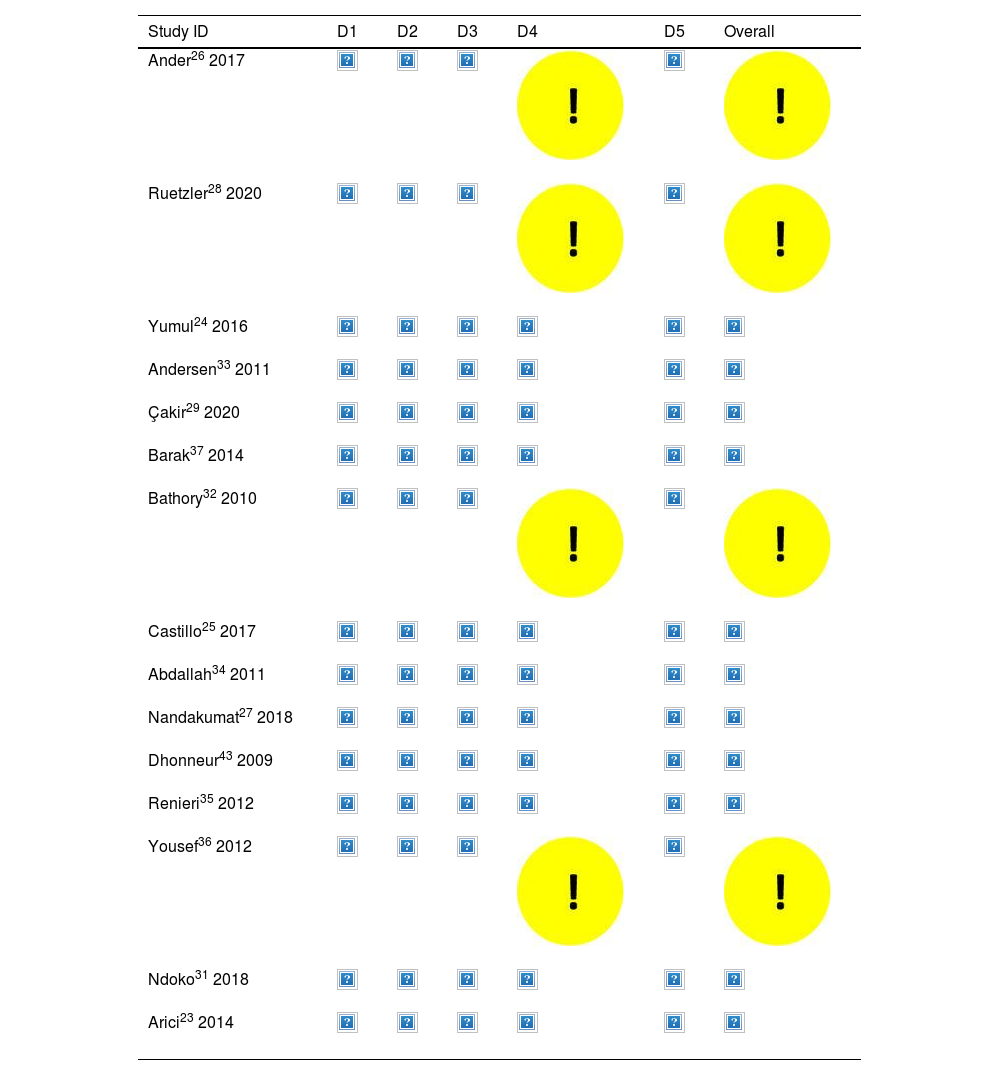 | Study ID | D1 | D2 | D3 | D4 | D5 | Overall |
|---|---|---|---|---|---|---|
| Ander$^{26}$ 2017 | ? | ? | ? | ! | ? | ! |
| Ruetzler$^{28}$ 2020 | ? | ? | ? | ! | ? | ! |
| Yumul$^{24}$ 2016 | ? | ? | ? | ? | ? | ? |
| Andersen$^{33}$ 2011 | ? | ? | ? | ? | ? | ? |
| Çakir$^{29}$ 2020 | ? | ? | ? | ? | ? | ? |
| Barak$^{37}$ 2014 | ? | ? | ? | ? | ? | ? |
| Bathory$^{32}$ 2010 | ? | ? | ? | ! | ? | ! |
| Castillo$^{25}$ 2017 | ? | ? | ? | ? | ? | ? |
| Abdallah$^{34}$ 2011 | ? | ? | ? | ? | ? | ? |
| Nandakumat$^{27}$ 2018 | ? | ? | ? | ? | ? | ? |
| Dhonneur$^{43}$ 2009 | ? | ? | ? | ? | ? | ? |
| Renieri$^{35}$ 2012 | ? | ? | ? | ? | ? | ? |
| Yousef$^{36}$ 2012 | ? | ? | ? | ! | ? | ! |
| Ndoko$^{31}$ 2018 | ? | ? | ? | ? | ? | ? |
| Arici$^{23}$ 2014 | ? | ? | ? | ? | ? | ? |